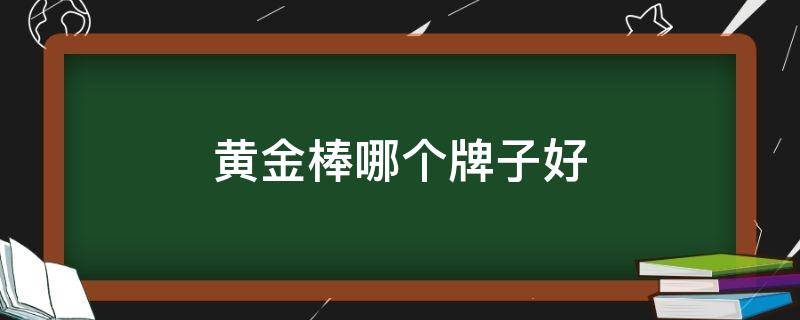 黄金棒哪个牌子好